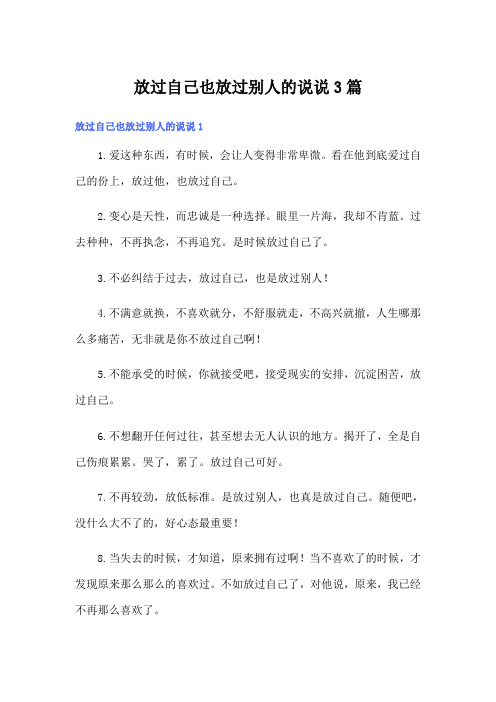 放过自己也放过别人的说说 3 篇

放过自己也放过别人的说说 1

1.爱这种东西，有时候，会让人变得非常卑微。看在他到底爱过自己的份上，放过他，也放过自己。

2.变心是天性，而忠诚是一种选择。眼里一片海，我却不肯蓝。过去种种，不再执念，不再追究。是时候放过自己了。

3.不必纠结于过去，放过自己，也是放过别人！

4.不满意就换，不喜欢就分，不舒服就走，不高兴就撤，人生哪那么多痛苦，无非就是你不放过自己啊！

5.不能承受的时候，你就接受吧，接受现实的安排，沉淀困苦，放过自己。

6.不想翻开任何过往，甚至想去无人认识的地方。揭开了，全是自己伤痕累累。哭了，累了。放过自己可好。

7.不再较劲，放低标准。是放过别人，也真是放过自己。随便吧，没什么大不了的，好心态最重要！

8.当失去的时候，才知道，原来拥有过啊！当不喜欢了的时候，才发现原来那么那么的喜欢过。不如放过自己了，对他说，原来，我已经不再那么喜欢了。